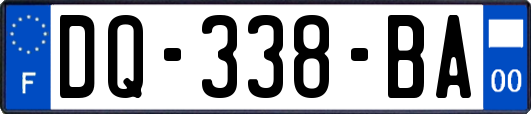 F
DQ-338-BA
00